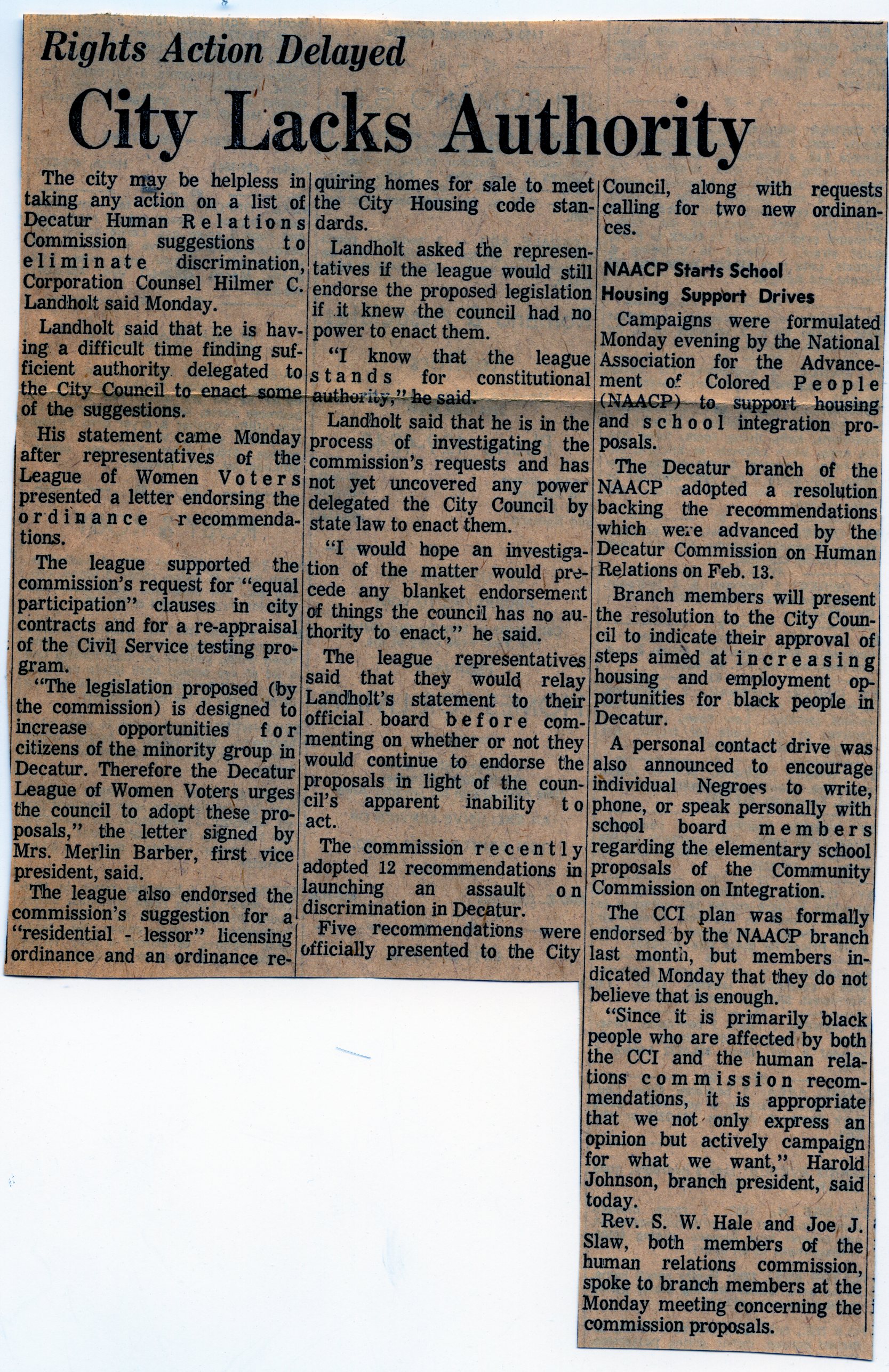 Rights Action Delayed

City Lacks Authority

The city may be helpless in taking any action on a list of Decatur Human Relations Commission suggestions to eliminate discrimination, Corporation Counsel Hilmer C. Landholt said Monday.

Landholt said that he is having a difficult time finding sufficient authority delegated to the City Council to enact some of the suggestions.

His statement came Monday after representatives of the League of Women Voters presented a letter endorsing the ordinance recommendations.

The league supported the commission's request for "equal participation" clauses in city contracts and for a re-appraisal of the Civil Service testing program.

"The legislation proposed (by the commission) is designed to increase opportunities for citizens of the minority group in Decatur. Therefore the Decatur League of Women Voters urges the council to adopt these proposals," the letter signed by Mrs. Merlin Barber, first vice president, said.

The league also endorsed the commission's suggestion for a "residential - lessor" licensing ordinance and an ordinance requiring homes for sale to meet the City Housing code standards.

Landholt asked the representatives if the league would still endorse the proposed legislation if it knew the council had no power to enact them.

"I know that the league stands for constitutional authority," he said.

Landholt said that he is in the process of investigating the commission's requests and has not yet uncovered any power delegated the City Council by state law to enact them.

"I would hope an investigation of the matter would precede any blanket endorsement of things the council has no authority to enact," he said.

The league representatives said that they would relay Landholt's statement to their official board before commenting on whether or not they would continue to endorse the proposals in light of the council's apparent inability to act.

The commission recently adopted 12 recommendations in launching an assault on discrimination in Decatur.

Five recommendations were officially presented to the City Council, along with requests calling for two new ordinances.

NAACP Starts School Housing Support Drives

Campaigns were formulated Monday evening by the National Association for the Advancement of Colored People (NAACP) to support housing and school integration proposals.

The Decatur branch of the NAACP adopted a resolution backing the recommendations which were advanced by the Decatur Commission on Human Relations on Feb. 13.

Branch members will present the resolution to the City Council to indicate their approval of steps aimed at increasing housing and employment opportunities for black people in Decatur.

A personal contact drive was also announced to encourage individual Negroes to write, phone, or speak personally with school board members regarding the elementary school proposals of the Community Commission on Integration.

The CCI plan was formally endorsed by the NAACP branch last month, but members indicated Monday that they do not believe that is enough.

"Since it is primarily black people who are affected by both the CCI and the human relations commission recommendations, it is appropriate that we not only express an opinion but actively campaign for what we want," Harold Johnson, branch president, said today.

Rev. S. W. Hale and Joe J. Slaw, both members of the human relations commission, spoke to branch members at the Monday meeting concerning the commission proposals.